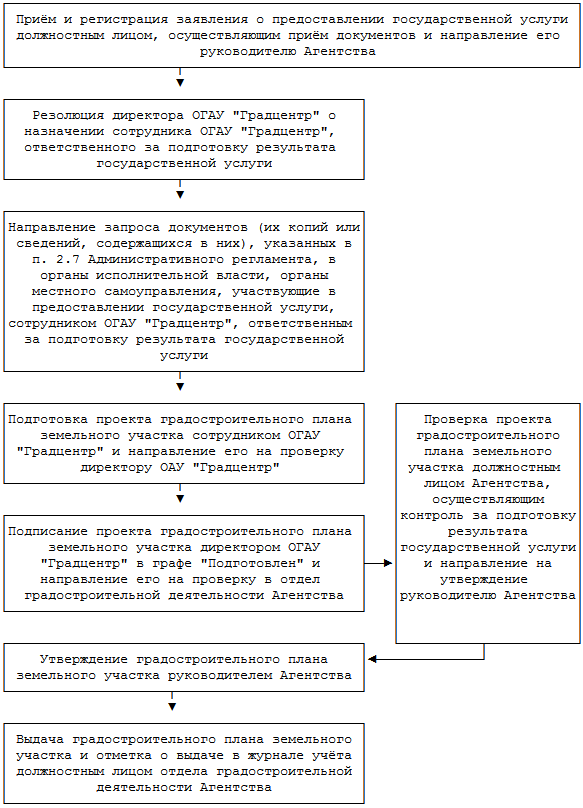 Приём и регистрация заявления о предоставлении государственной услуги должностным лицом, осуществляющим приём документов и направление его руководителю Агентства

Резолюция директора ОГАУ "Градцентр" о назначении сотрудника ОГАУ "Градцентр", ответственного за подготовку результата государственной услуги

Направление запроса документов (их копий или сведений, содержащихся в них), указанных в п. 2.7 Административного регламента, в органы исполнительной власти, органы местного самоуправления, участвующие в предоставлении государственной услуги, сотрудником ОГАУ "Градцентр", ответственным за подготовку результата государственной услуги

Подготовка проекта градостроительного плана земельного участка сотрудником ОГАУ "Градцентр" и направление его на проверку директору ОАУ "Градцентр"

Подписание проекта градостроительного плана земельного участка директором ОГАУ "Градцентр" в графе "Подготовлен" и направление его на проверку в отдел градостроительной деятельности Агентства

Проверка проекта градостроительного плана земельного участка должностным лицом Агентства, осуществляющим контроль за подготовку результата государственной услуги и направление на утверждение руководителю Агентства

Утверждение градостроительного плана земельного участка руководителем Агентства

Выдача градостроительного плана земельного участка и отметка о выдаче в журнале учёта должностным лицом отдела градостроительной деятельности Агентства